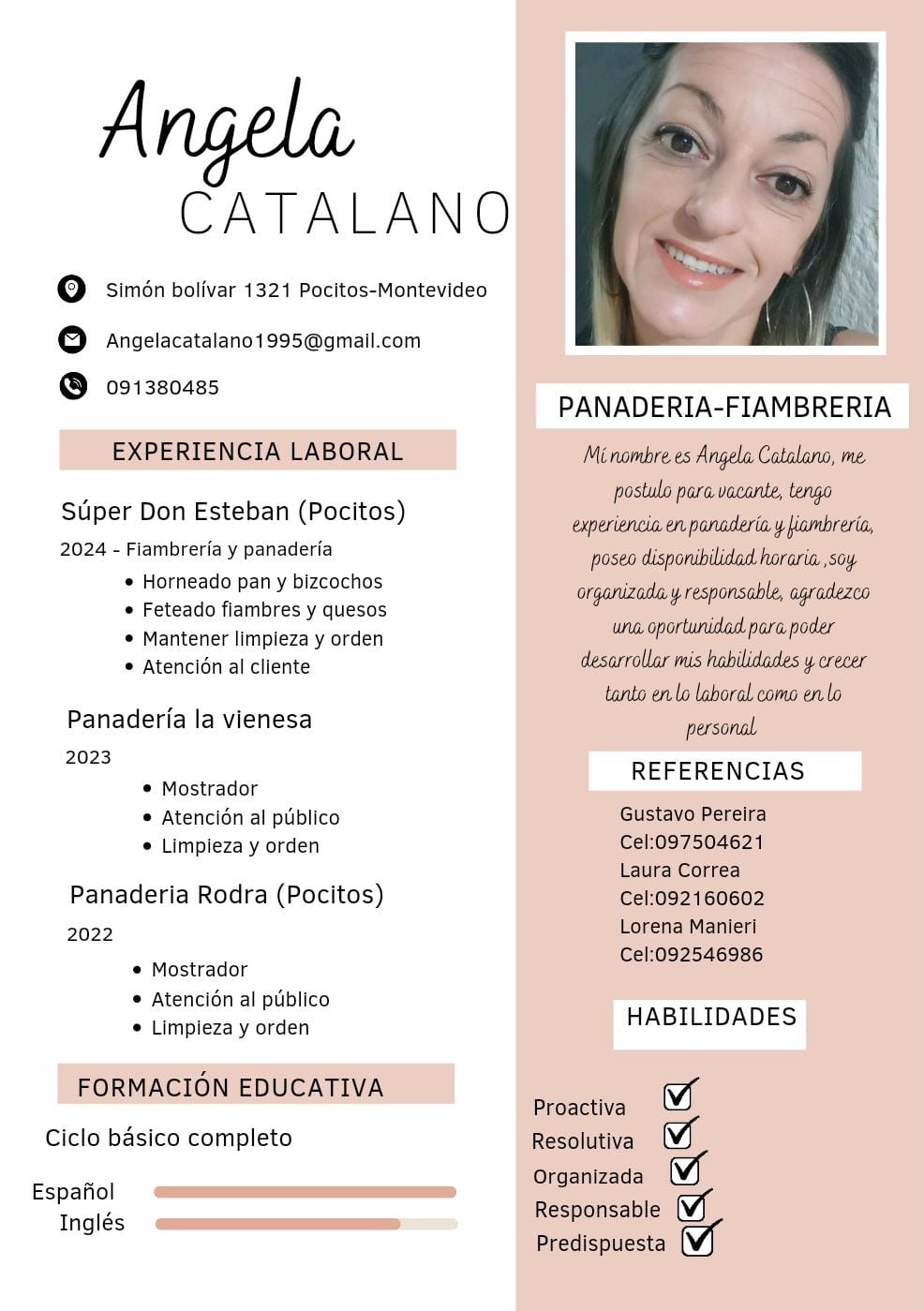 Angela
CATALANO

Simón bolívar 1321 Pocitos-Montevideo

Angelacatalano1995@gmail.com

091380485

EXPERIENCIA LABORAL

Súper Don Esteban (Pocitos)

2024 - Fiambrería y panadería

- Horneado pan y bizcochos
- Feteado fiambres y quesos
- Mantener limpieza y orden
- Atención al cliente

Panadería la vienesa

2023

- Mostrador
- Atención al público
- Limpieza y orden

Panaderia Rodra (Pocitos)

2022

- Mostrador
- Atención al público
- Limpieza y orden

FORMACIÓN EDUCATIVA

Ciclo básico completo

Español

Inglés

PANADERIA-FIAMBRERIA

Mí nombre es Angela Catalano, me postulo para vacante, tengo experiencia en panadería y fiambrería, poseo disponibilidad horaria ,soy organizada y responsable, agradezco una oportunidad para poder desarrollar mis habilidades y crecer tanto en lo laboral como en lo personal

REFERENCIAS

Gustavo Pereira
Cel:097504621
Laura Correa
Cel:092160602
Lorena Manieri
Cel:092546986

HABILIDADES

Proactiva
Resolutiva
Organizada
Responsable
Predispuesta